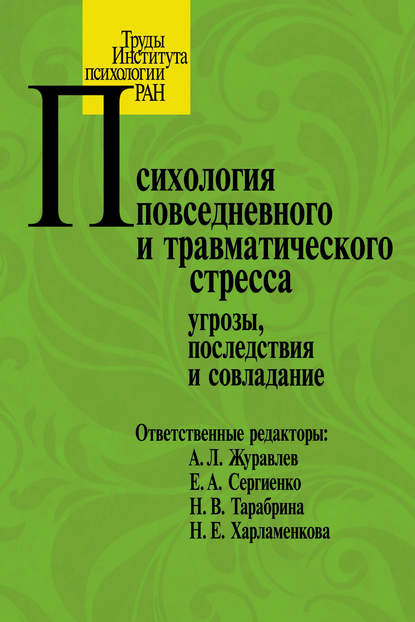 Труды Института психологии РАН

Психология повседневного и травматического стресса

угрозы, последствия и совладание

Ответственные редакторы:
А. Л. Журавлев
Е. А. Сергиенко
Н. В. Тарабрина
Н. Е. Харламенкова